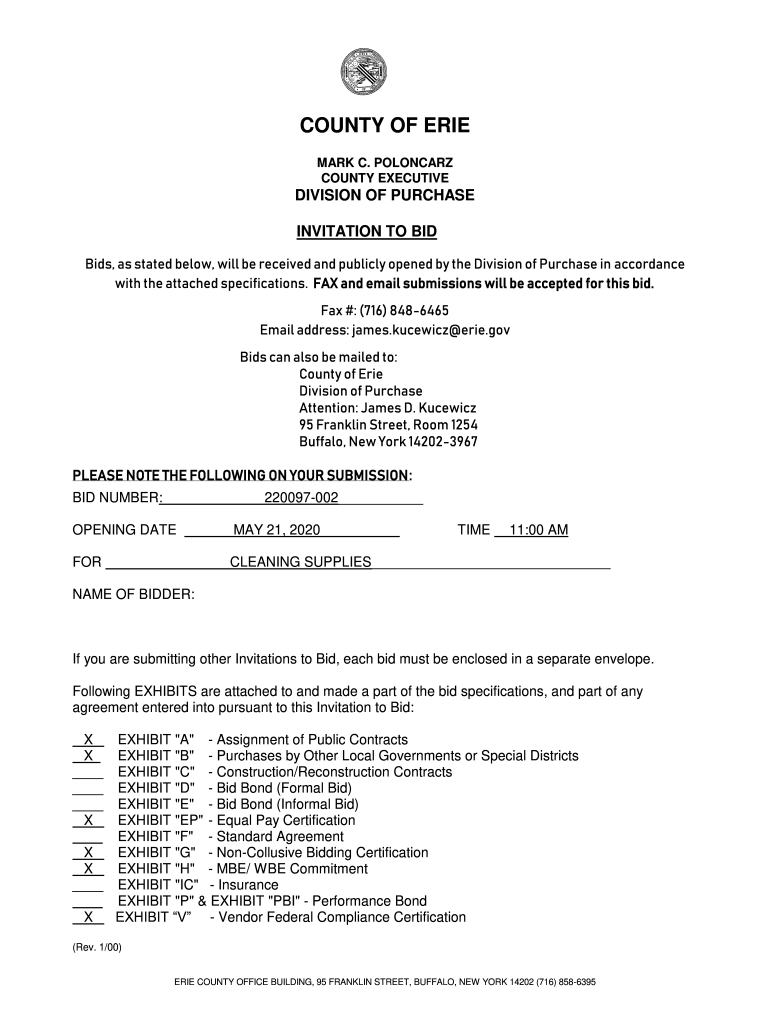 COUNTY OF ERIE

MARK C. POLONCARZ
COUNTY EXECUTIVE
DIVISION OF PURCHASE

INVITATION TO BID

Bids, as stated below, will be received and publicly opened by the Division of Purchase in accordance with the attached specifications. FAX and email submissions will be accepted for this bid.

Fax #: (716) 848-6465
Email address: james.kucewicz@erie.gov

Bids can also be mailed to:
County of Erie
Division of Purchase
Attention: James D. Kucewicz
95 Franklin Street, Room 1254
Buffalo, New York 14202-3967

PLEASE NOTE THE FOLLOWING ON YOUR SUBMISSION:
BID NUMBER: 220097-002

OPENING DATE MAY 21, 2020 TIME 11:00 AM

FOR CLEANING SUPPLIES

NAME OF BIDDER:

If you are submitting other Invitations to Bid, each bid must be enclosed in a separate envelope.

Following EXHIBITS are attached to and made a part of the bid specifications, and part of any agreement entered into pursuant to this Invitation to Bid:

X EXHIBIT "A" - Assignment of Public Contracts
X EXHIBIT "B" - Purchases by Other Local Governments or Special Districts
EXHIBIT "C" - Construction/Reconstruction Contracts
EXHIBIT "D" - Bid Bond (Formal Bid)
EXHIBIT "E" - Bid Bond (Informal Bid)
X EXHIBIT "EP" - Equal Pay Certification
EXHIBIT "F" - Standard Agreement
X EXHIBIT "G" - Non-Collusive Bidding Certification
X EXHIBIT "H" - MBE/ WBE Commitment
EXHIBIT "IC" - Insurance
EXHIBIT "P" & EXHIBIT "PBI" - Performance Bond
X EXHIBIT “V” - Vendor Federal Compliance Certification

(Rev. 1/00)

ERIE COUNTY OFFICE BUILDING, 95 FRANKLIN STREET, BUFFALO, NEW YORK 14202 (716) 858-6395